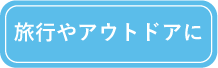 旅行やアウトドアに